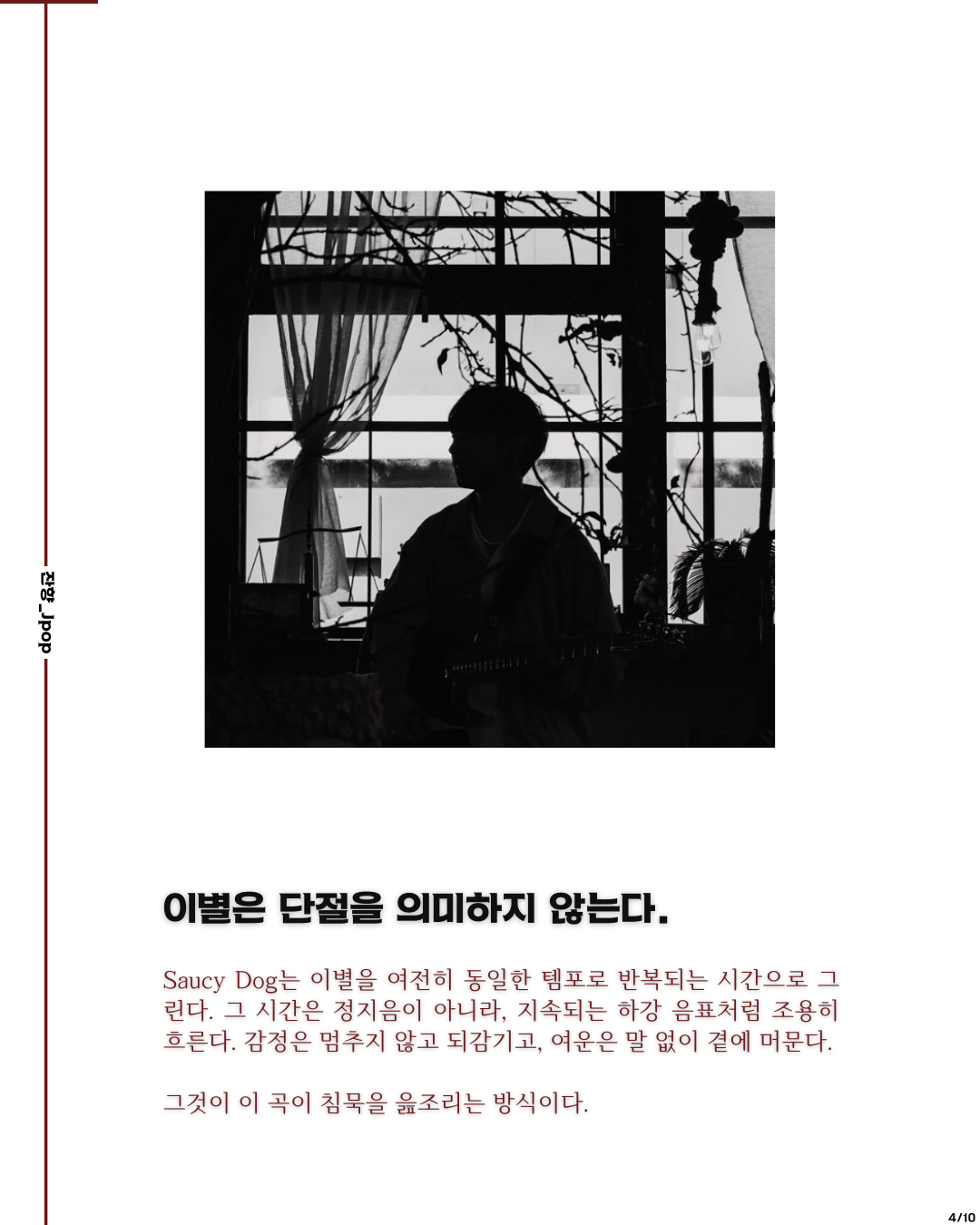 잔향_Jpop

이별은 단절을 의미하지 않는다.

Saucy Dog는 이별을 여전히 동일한 템포로 반복되는 시간으로 그린다. 그 시간은 정지음이 아니라, 지속되는 하강 음표처럼 조용히 흐른다. 감정은 멈추지 않고 되감기고, 여운은 말 없이 곁에 머문다.

그것이 이 곡이 침묵을 읊조리는 방식이다.

4/10